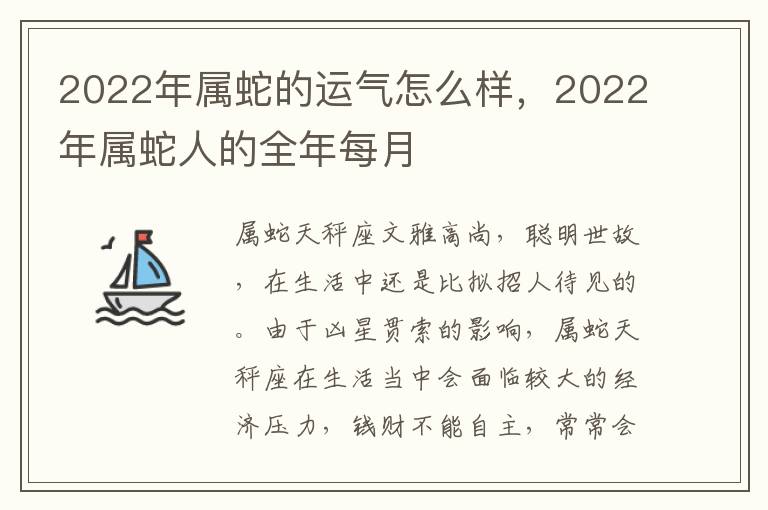 2022年属蛇的运气怎么样，2022年属蛇人的全年每月

属蛇天秤座文雅高尚，聪明世故，在生活中还是比拟招人待见的。由于凶星贯索的影响，属蛇天秤座在生活当中会面临较大的经济压力，钱财不能自主，常常会